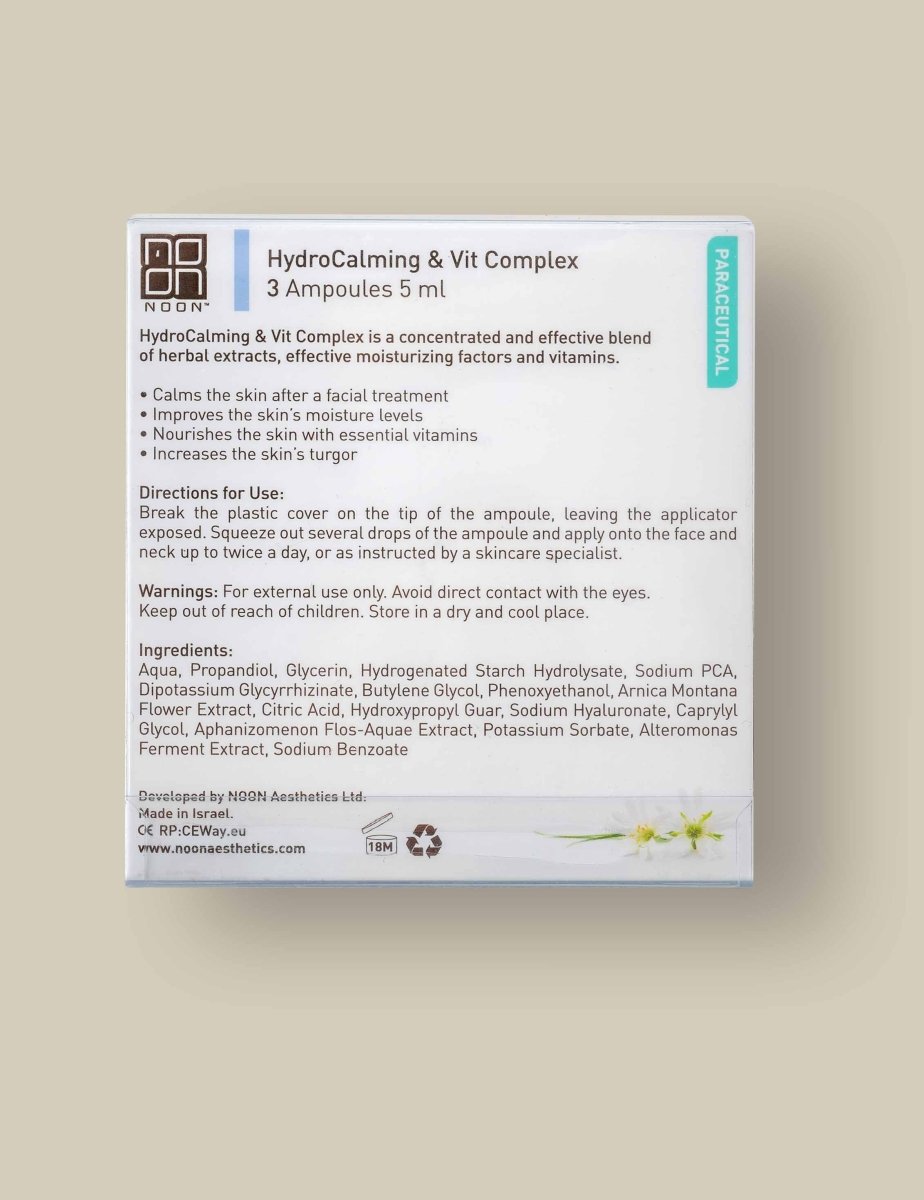 NOON™

HydroCalming & Vit Complex
3 Ampoules 5 ml

PARACEUTICAL

HydroCalming & Vit Complex is a concentrated and effective blend of herbal extracts, effective moisturizing factors and vitamins.

• Calms the skin after a facial treatment
• Improves the skin's moisture levels
• Nourishes the skin with essential vitamins
• Increases the skin's turgor

Directions for Use:
Break the plastic cover on the tip of the ampoule, leaving the applicator exposed. Squeeze out several drops of the ampoule and apply onto the face and neck up to twice a day, or as instructed by a skincare specialist.

Warnings: For external use only. Avoid direct contact with the eyes. Keep out of reach of children. Store in a dry and cool place.

Ingredients:
Aqua, Propandiol, Glycerin, Hydrogenated Starch Hydrolysate, Sodium PCA, Dipotassium Glycyrrhizinate, Butylene Glycol, Phenoxyethanol, Arnica Montana Flower Extract, Citric Acid, Hydroxypropyl Guar, Sodium Hyaluronate, Caprylyl Glycol, Aphanizomenon Flos-Aquae Extract, Potassium Sorbate, Alteromonas Ferment Extract, Sodium Benzoate

Developed by NOON Aesthetics Ltd.
Made in Israel.
CE RP:CEWay.eu
www.noonaesthetics.com

18M